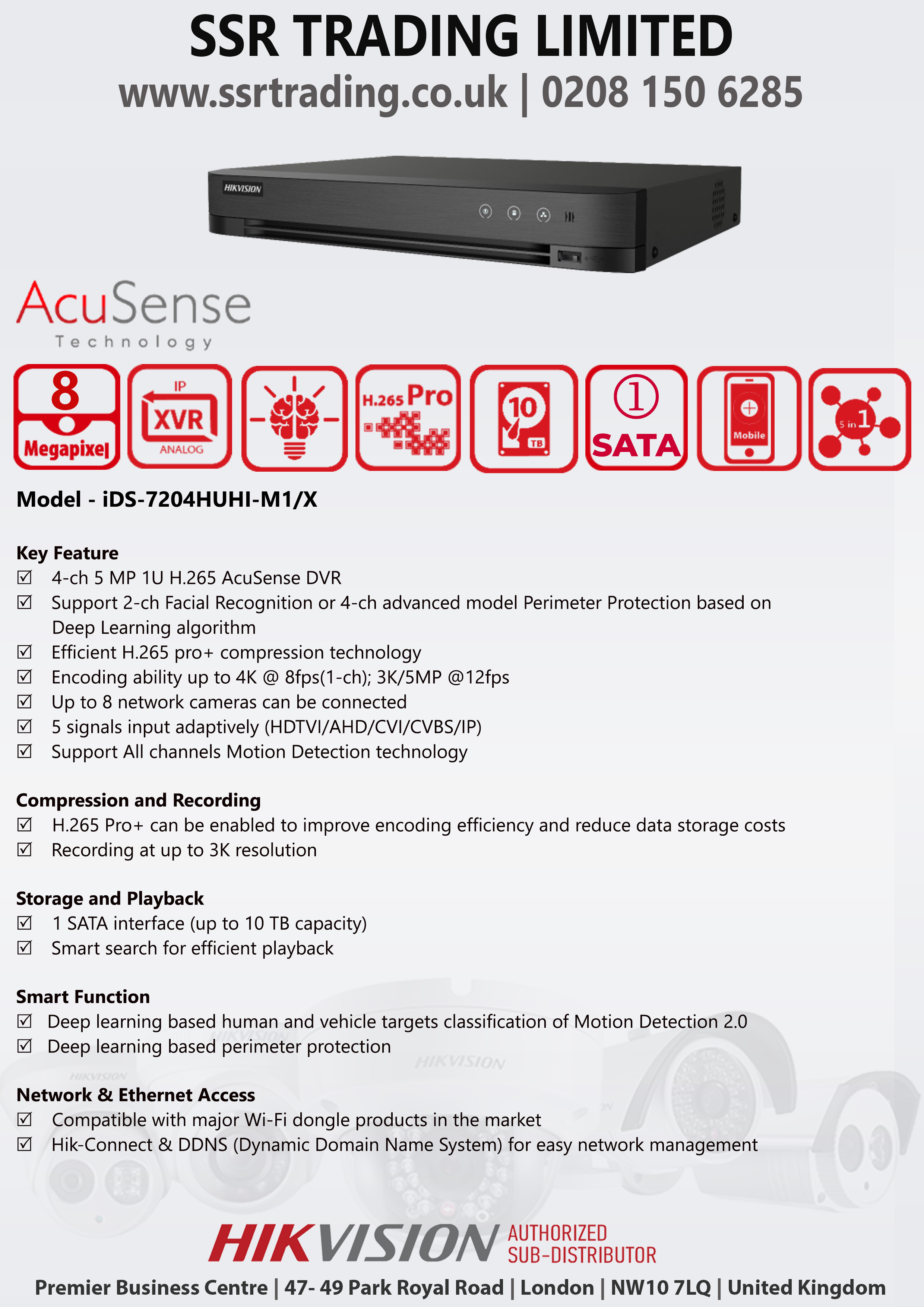 SSR TRADING LIMITED
www.ssrtrading.co.uk | 0208 150 6285

HIKVISION

AcuSense
Technology

8
Megapixel

IP
XVR
ANALOG

H.265 Pro

10
TB

①
SATA

Mobile

5 in 1

Model - iDS-7204HUHI-M1/X

Key Feature
☑ 4-ch 5 MP 1U H.265 AcuSense DVR
☑ Support 2-ch Facial Recognition or 4-ch advanced model Perimeter Protection based on Deep Learning algorithm
☑ Efficient H.265 pro+ compression technology
☑ Encoding ability up to 4K @ 8fps(1-ch); 3K/5MP @12fps
☑ Up to 8 network cameras can be connected
☑ 5 signals input adaptively (HDTVI/AHD/CVI/CVBS/IP)
☑ Support All channels Motion Detection technology

Compression and Recording
☑ H.265 Pro+ can be enabled to improve encoding efficiency and reduce data storage costs
☑ Recording at up to 3K resolution

Storage and Playback
☑ 1 SATA interface (up to 10 TB capacity)
☑ Smart search for efficient playback

Smart Function
☑ Deep learning based human and vehicle targets classification of Motion Detection 2.0
☑ Deep learning based perimeter protection

Network & Ethernet Access
☑ Compatible with major Wi-Fi dongle products in the market
☑ Hik-Connect & DDNS (Dynamic Domain Name System) for easy network management

HIKVISION AUTHORIZED SUB-DISTRIBUTOR
Premier Business Centre | 47- 49 Park Royal Road | London | NW10 7LQ | United Kingdom